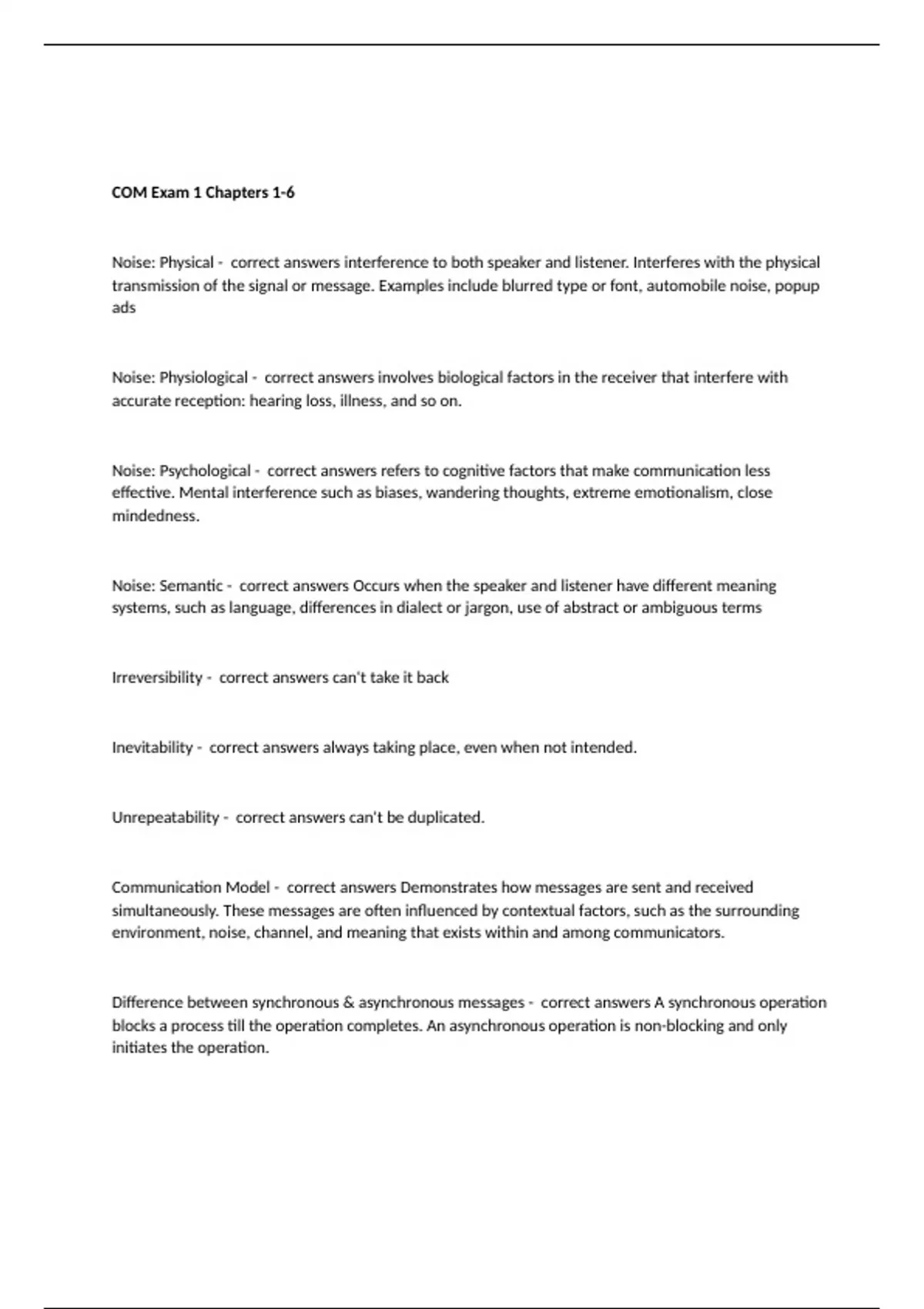 COM Exam 1 Chapters 1-6

Noise: Physical - correct answers interference to both speaker and listener. Interferes with the physical transmission of the signal or message. Examples include blurred type or font, automobile noise, popup ads

Noise: Physiological - correct answers involves biological factors in the receiver that interfere with accurate reception: hearing loss, illness, and so on.

Noise: Psychological - correct answers refers to cognitive factors that make communication less effective. Mental interference such as biases, wandering thoughts, extreme emotionalism, close mindedness.

Noise: Semantic - correct answers Occurs when the speaker and listener have different meaning systems, such as language, differences in dialect or jargon, use of abstract or ambiguous terms

Irreversibility - correct answers can't take it back

Inevitability - correct answers always taking place, even when not intended.

Unrepeatability - correct answers can't be duplicated.

Communication Model - correct answers Demonstrates how messages are sent and received simultaneously. These messages are often influenced by contextual factors, such as the surrounding environment, noise, channel, and meaning that exists within and among communicators.

Difference between synchronous & asynchronous messages - correct answers A synchronous operation blocks a process till the operation completes. An asynchronous operation is non-blocking and only initiates the operation.